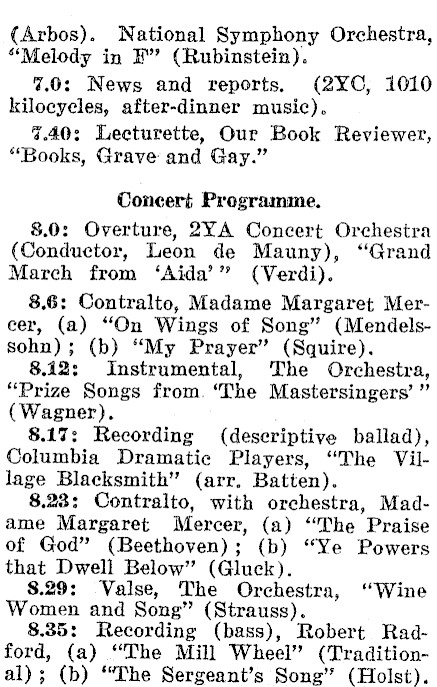 (Arbos). National Symphony Orchestra, "Melody in F" (Rubinstein).

7.0: News and reports. (2YC, 1010 kilocycles, after-dinner music).

7.40: Lecturette, Our Book Reviewer, "Books, Grave and Gay."

Concert Programme.

8.0: Overture, 2YA Concert Orchestra (Conductor, Leon de Mauny), "Grand March from 'Aida'" (Verdi).

8.6: Contralto, Madame Margaret Mercer, (a) "On Wings of Song" (Mendelssohn); (b) "My Prayer" (Squire).

8.12: Instrumental, The Orchestra, "Prize Songs from 'The Mastersingers'" (Wagner).

8.17: Recording (descriptive ballad), Columbia Dramatic Players, "The Village Blacksmith" (arr. Batten).

8.23: Contralto, with orchestra, Madame Margaret Mercer, (a) "The Praise of God" (Beethoven); (b) "Ye Powers that Dwell Below" (Gluck).

8.29: Valse, The Orchestra, "Wine Women and Song" (Strauss).

8.35: Recording (bass), Robert Radford, (a) "The Mill Wheel" (Traditional); (b) "The Sergeant's Song" (Holst).